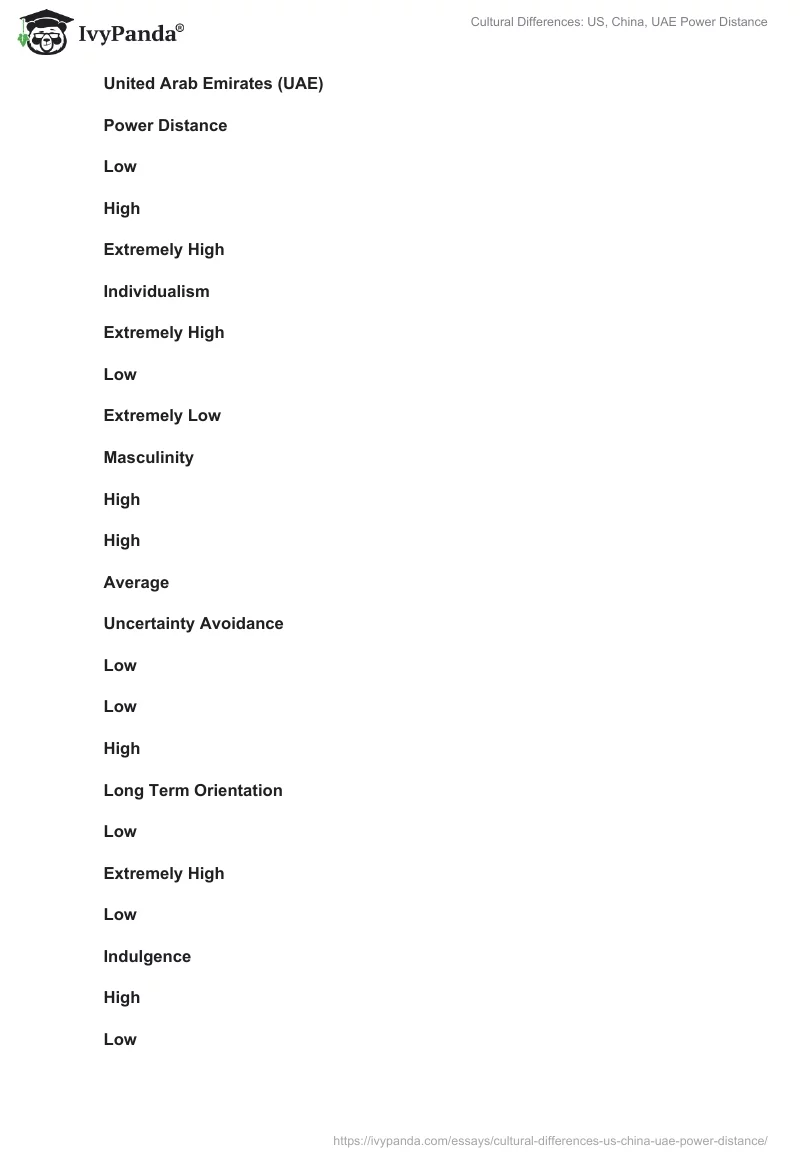 IvyPanda®

Cultural Differences: US, China, UAE Power Distance

United Arab Emirates (UAE)

Power Distance

Low

High

Extremely High

Individualism

Extremely High

Low

Extremely Low

Masculinity

High

High

Average

Uncertainty Avoidance

Low

Low

High

Long Term Orientation

Low

Extremely High

Low

Indulgence

High

Low

https://ivypanda.com/essays/cultural-differences-us-china-uae-power-distance/